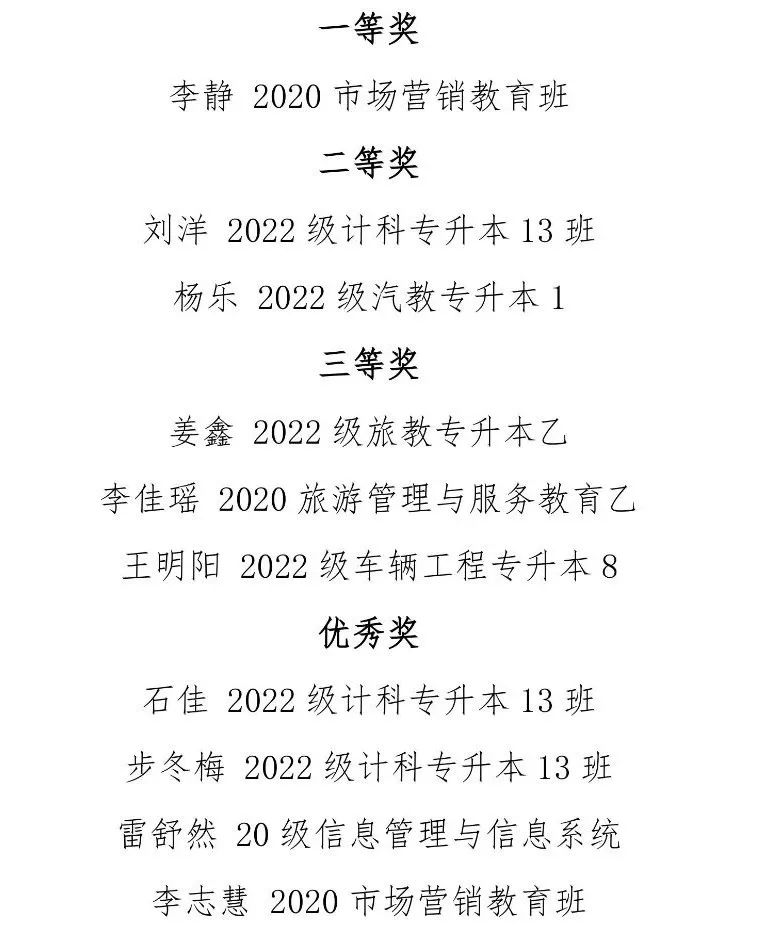 一等奖

李静 2020 市场营销教育班

二等奖

刘洋 2022 级计科专升本 13 班

杨乐 2022 级汽教专升本 1

三等奖

姜鑫 2022 级旅教专升本乙

李佳瑶 2020 旅游管理与服务教育乙

王明阳 2022 级车辆工程专升本 8

优秀奖

石佳 2022 级计科专升本 13 班

步冬梅 2022 级计科专升本 13 班

雷舒然 20 级信息管理与信息系统

李志慧 2020 市场营销教育班